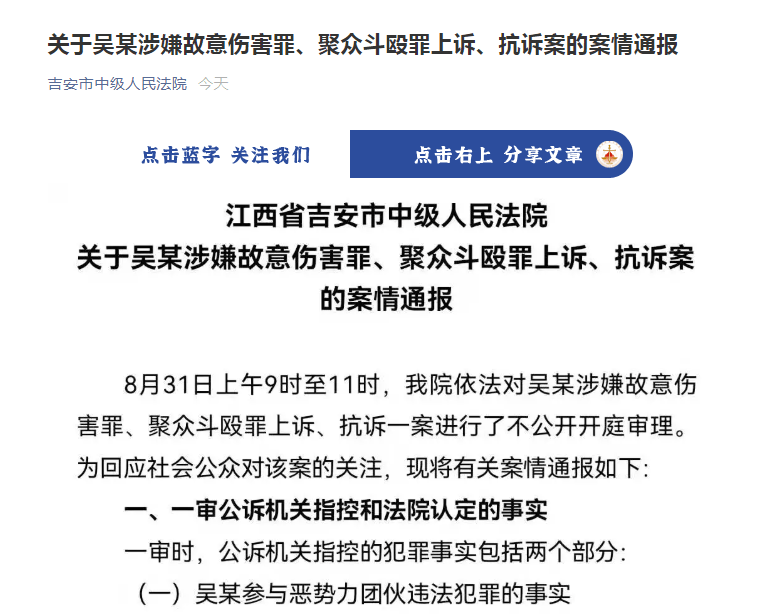 关于吴某涉嫌故意伤害罪、聚众斗殴罪上诉、抗诉案的案情通报

吉安市中级人民法院 今天

点击蓝字 关注我们

点击右上 分享文章

江西省吉安市中级人民法院
关于吴某涉嫌故意伤害罪、聚众斗殴罪上诉、抗诉案的案情通报

8月31日上午9时至11时，我院依法对吴某涉嫌故意伤害罪、聚众斗殴罪上诉、抗诉一案进行了不公开开庭审理。为回应社会公众对该案的关注，现将有关案情通报如下：

一、一审公诉机关指控和法院认定的事实

一审时，公诉机关指控的犯罪事实包括两个部分：

（一）吴某参与恶势力团伙违法犯罪的事实